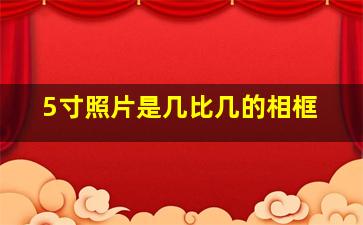 5寸照片是几比几的相框